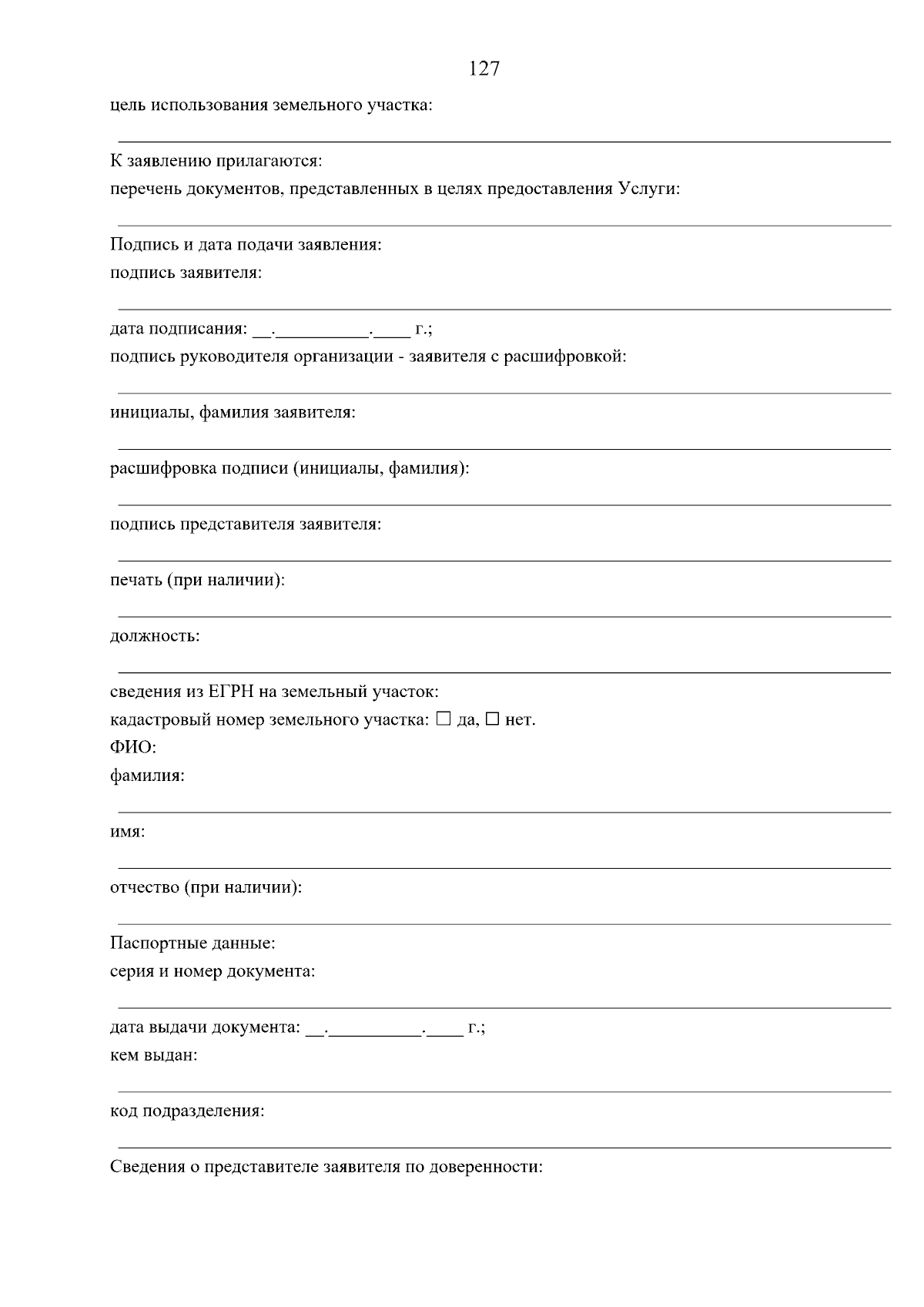 127

цель использования земельного участка:

К заявлению прилагаются:
перечень документов, представленных в целях предоставления Услуги:

Подпись и дата подачи заявления:
подпись заявителя:

дата подписания: __.__________.____ г.;
подпись руководителя организации - заявителя с расшифровкой:

инициалы, фамилия заявителя:

расшифровка подписи (инициалы, фамилия):

подпись представителя заявителя:

печать (при наличии):

должность:

сведения из ЕГРН на земельный участок:
кадастровый номер земельного участка: ☐ да, ☐ нет.
ФИО:
фамилия:

имя:

отчество (при наличии):

Паспортные данные:
серия и номер документа:

дата выдачи документа: __.__________.____ г.;
кем выдан:

код подразделения:

Сведения о представителе заявителя по доверенности: